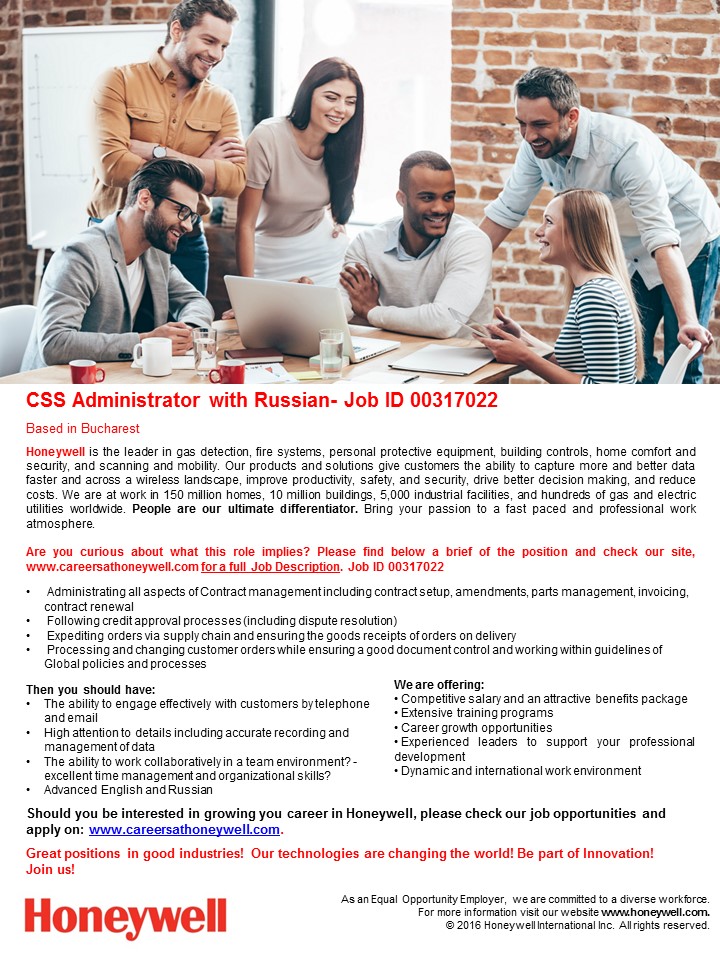 CSS Administrator with Russian- Job ID 00317022

Based in Bucharest

Honeywell is the leader in gas detection, fire systems, personal protective equipment, building controls, home comfort and security, and scanning and mobility. Our products and solutions give customers the ability to capture more and better data faster and across a wireless landscape, improve productivity, safety, and security, drive better decision making, and reduce costs. We are at work in 150 million homes, 10 million buildings, 5,000 industrial facilities, and hundreds of gas and electric utilities worldwide. People are our ultimate differentiator. Bring your passion to a fast paced and professional work atmosphere.

Are you curious about what this role implies? Please find below a brief of the position and check our site, www.careersathoneywell.com for a full Job Description. Job ID 00317022

• Administrating all aspects of Contract management including contract setup, amendments, parts management, invoicing, contract renewal
• Following credit approval processes (including dispute resolution)
• Expediting orders via supply chain and ensuring the goods receipts of orders on delivery
• Processing and changing customer orders while ensuring a good document control and working within guidelines of Global policies and processes

Then you should have:
• The ability to engage effectively with customers by telephone and email
• High attention to details including accurate recording and management of data
• The ability to work collaboratively in a team environment? - excellent time management and organizational skills?
• Advanced English and Russian

We are offering:
• Competitive salary and an attractive benefits package
• Extensive training programs
• Career growth opportunities
• Experienced leaders to support your professional development
• Dynamic and international work environment

Should you be interested in growing you career in Honeywell, please check our job opportunities and apply on: www.careersathoneywell.com.

Great positions in good industries! Our technologies are changing the world! Be part of Innovation! Join us!

Honeywell

As an Equal Opportunity Employer, we are committed to a diverse workforce.
For more information visit our website www.honeywell.com.
© 2016 Honeywell International Inc. All rights reserved.